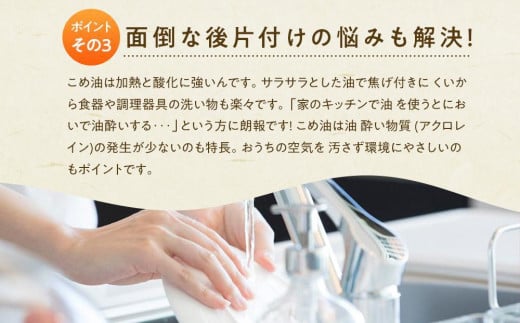 ポイント
その3

面倒な後片付けの悩みも解決!

こめ油は加熱と酸化に強いんです。サラサラとした油で焦げ付きに くいから食器や調理器具の洗い物も楽々です。「家のキッチンで油 を使うとにおいで油酔いする･･･」という方に朗報です! こめ油は油 酔い物質 (アクロレイン)の発生が少ないのも特長。おうちの空気を 汚さず環境にやさしいのもポイントです。